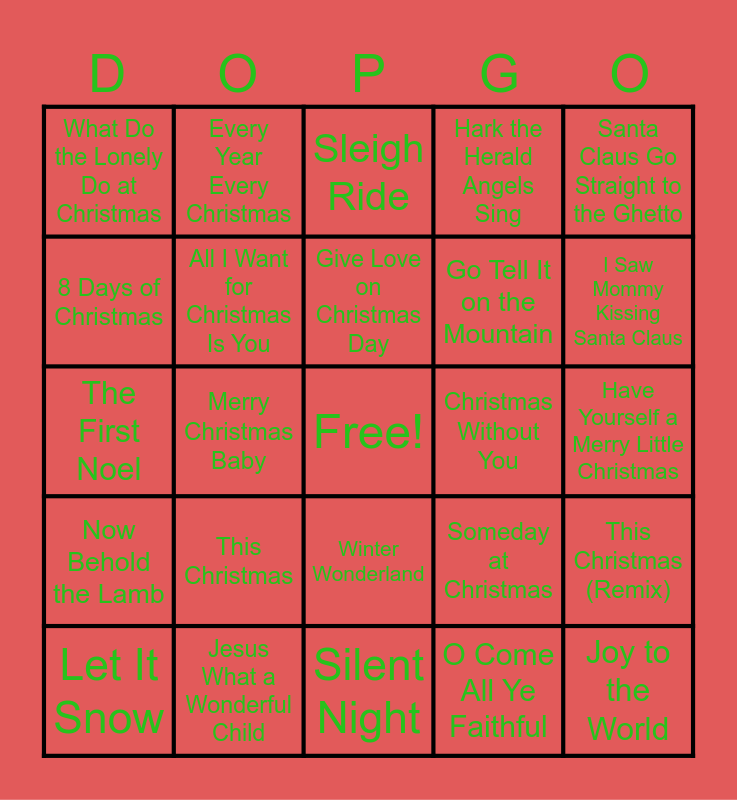 | D | O | P | G | O |
|---|---|---|---|---|
| What Do the Lonely Do at Christmas | Every Year Every Christmas | Sleigh Ride | Hark the Herald Angels Sing | Santa Claus Go Straight to the Ghetto |
| 8 Days of Christmas | All I Want for Christmas Is You | Give Love on Christmas Day | Go Tell It on the Mountain | I Saw Mommy Kissing Santa Claus |
| The First Noel | Merry Christmas Baby | Free! | Christmas Without You | Have Yourself a Merry Little Christmas |
| Now Behold the Lamb | This Christmas | Winter Wonderland | Someday at Christmas | This Christmas (Remix) |
| Let It Snow | Jesus What a Wonderful Child | Silent Night | O Come All Ye Faithful | Joy to the World |